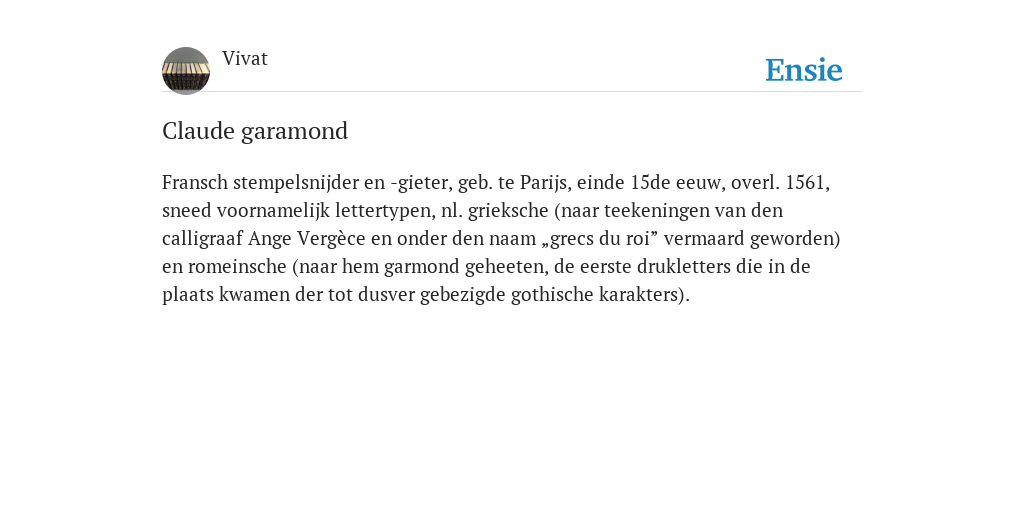 Vivat

Ensie

Claude garamond

Fransch stempelsnijder en -gieter, geb. te Parijs, einde 15de eeuw, overl. 1561, sneed voornamelijk lettertypen, nl. grieksche (naar teekeningen van den calligraaf Ange Vergèce en onder den naam „grecs du roi” vermaard geworden) en romeinsche (naar hem garmond geheeten, de eerste drukletters die in de plaats kwamen der tot dusver gebezigde gothische karakters).